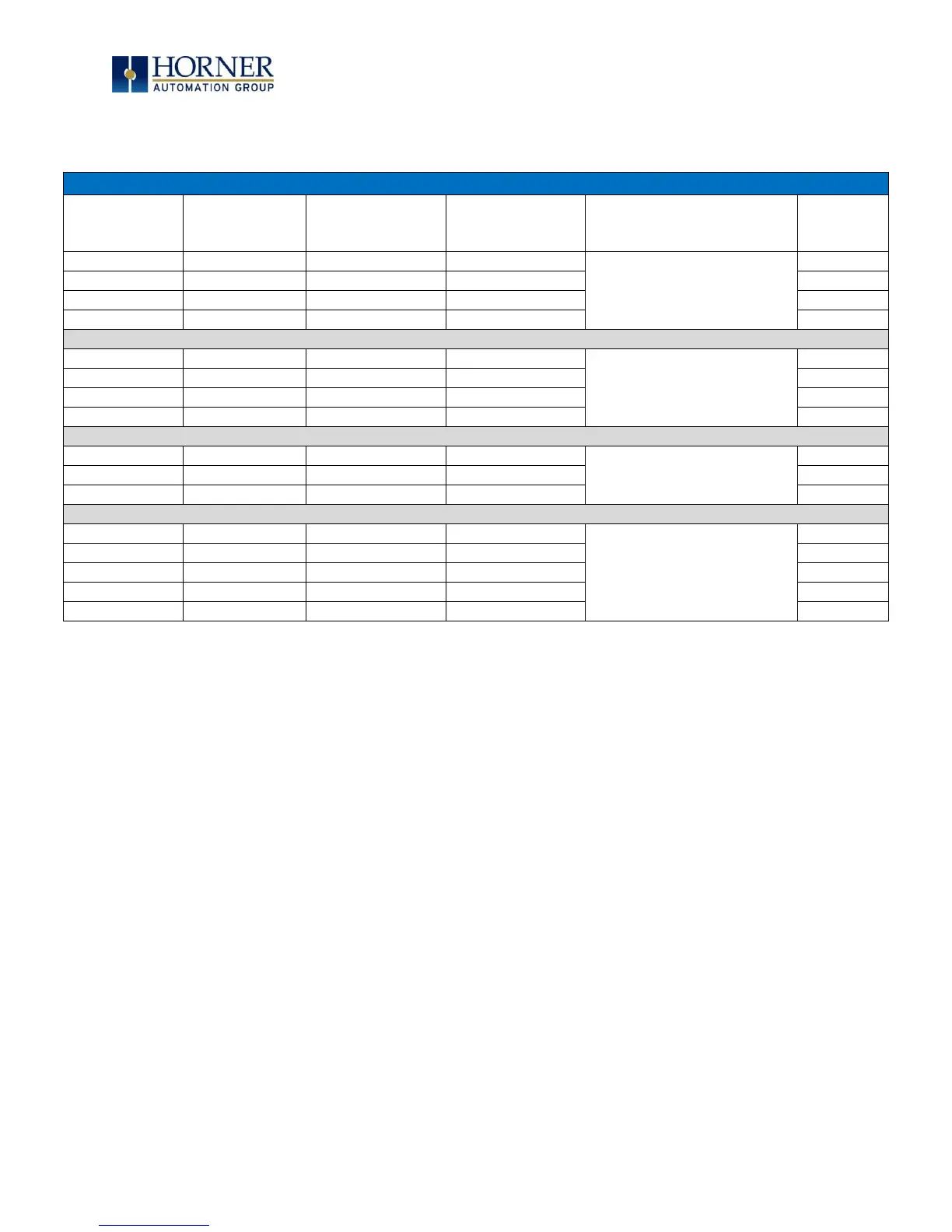 HORNER
AUTOMATION GROUP